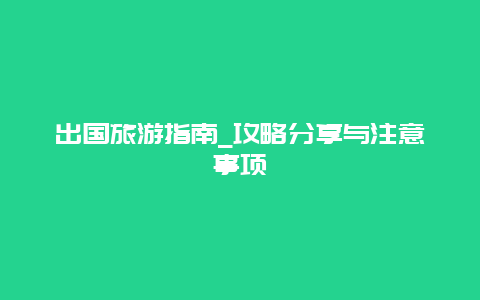 出国旅游指南_攻略分享与注意事项